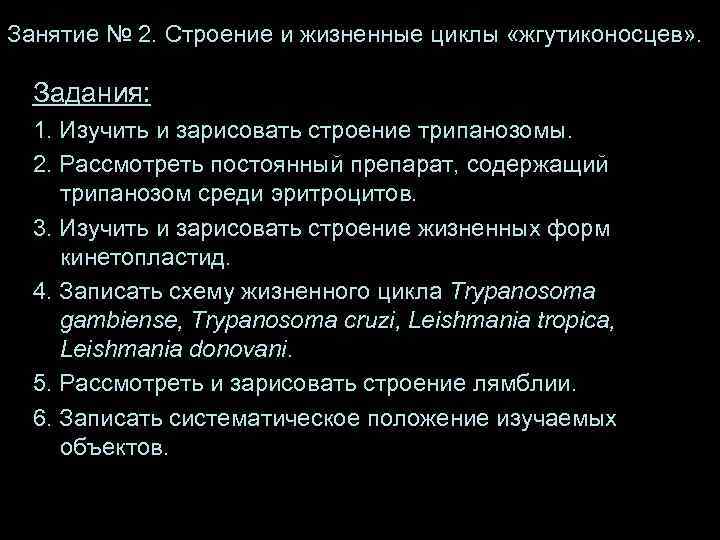 Занятие № 2. Строение и жизненные циклы «жгутиконосцев».

Задания:

1. Изучить и зарисовать строение трипанозомы.
2. Рассмотреть постоянный препарат, содержащий трипанозом среди эритроцитов.
3. Изучить и зарисовать строение жизненных форм кинетопластид.
4. Записать схему жизненного цикла Trypanosoma gambiense, Trypanosoma cruzi, Leishmania tropica, Leishmania donovani.
5. Рассмотреть и зарисовать строение лямблии.
6. Записать систематическое положение изучаемых объектов.